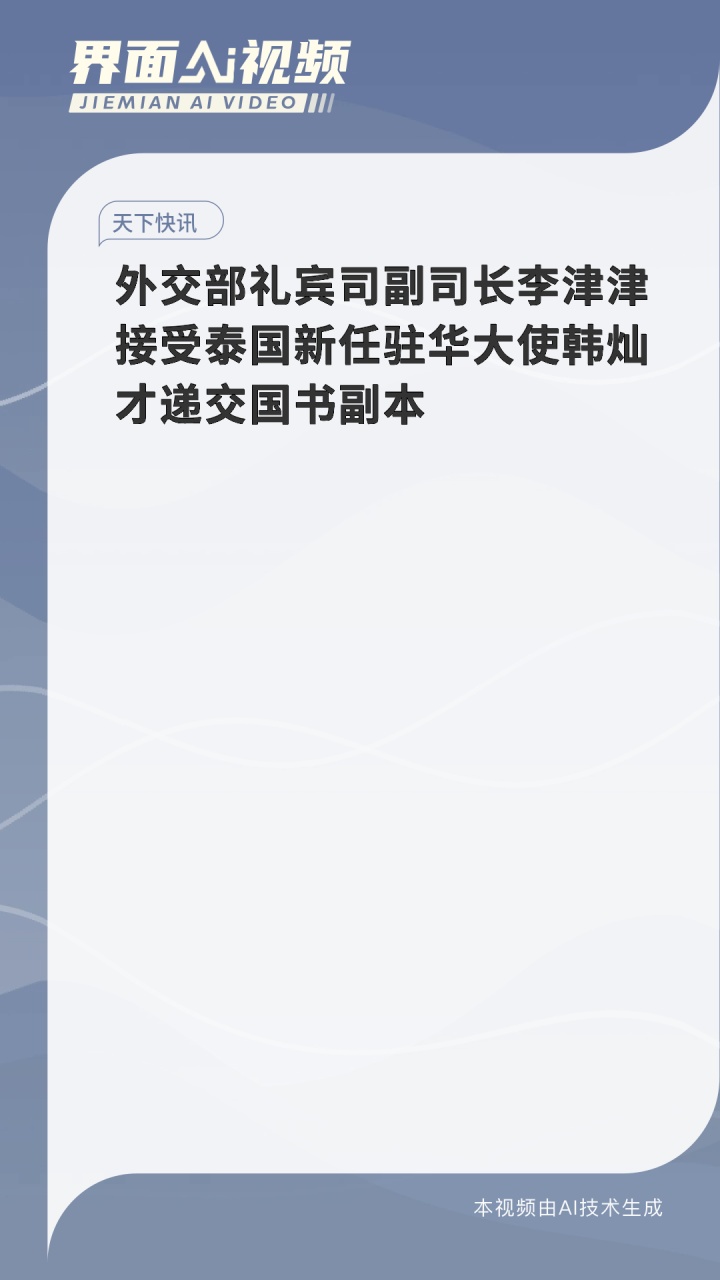 界面AI视频
JIEMIAN AI VIDEO

天下快讯

外交部礼宾司副司长李津津接受泰国新任驻华大使韩灿才递交国书副本

本视频由AI技术生成